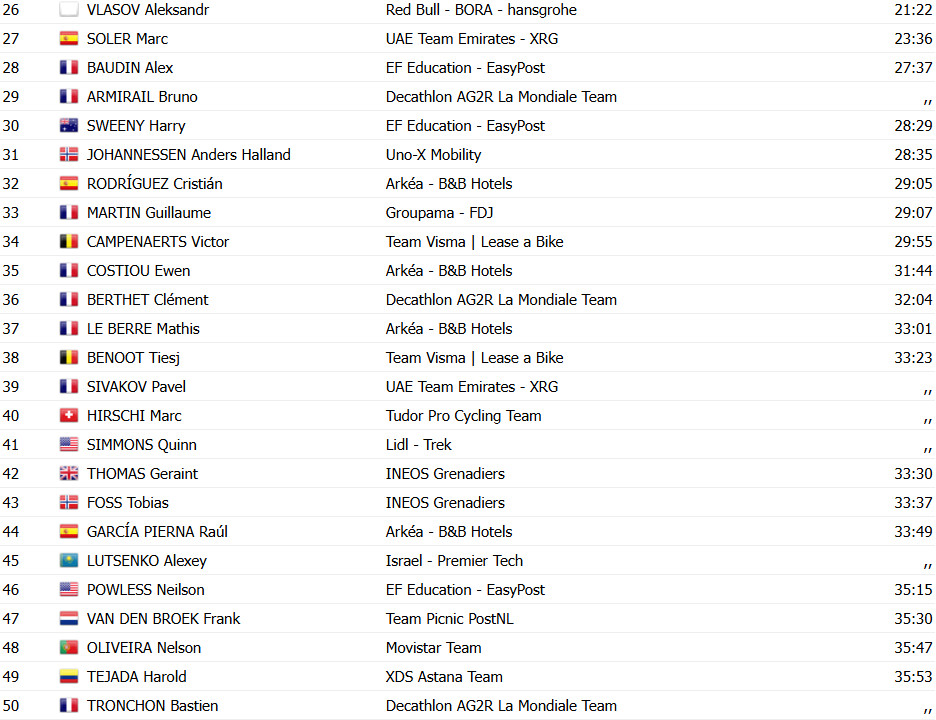 | 26 | VLASOV Aleksandr | Red Bull - BORA - hansgrohe | 21:22 |
|---|---|---|---|
| 27 | SOLER Marc | UAE Team Emirates - XRG | 23:36 |
| 28 | BAUDIN Alex | EF Education - EasyPost | 27:37 |
| 29 | ARMIRAIL Bruno | Decathlon AG2R La Mondiale Team | ,, |
| 30 | SWEENY Harry | EF Education - EasyPost | 28:29 |
| 31 | JOHANNESSEN Anders Halland | Uno-X Mobility | 28:35 |
| 32 | RODRÍGUEZ Cristián | Arkéa - B&B Hotels | 29:05 |
| 33 | MARTIN Guillaume | Groupama - FDJ | 29:07 |
| 34 | CAMPENAERTS Victor | Team Visma \| Lease a Bike | 29:55 |
| 35 | COSTIOU Ewen | Arkéa - B&B Hotels | 31:44 |
| 36 | BERTHET Clément | Decathlon AG2R La Mondiale Team | 32:04 |
| 37 | LE BERRE Mathis | Arkéa - B&B Hotels | 33:01 |
| 38 | BENOOT Tiesj | Team Visma \| Lease a Bike | 33:23 |
| 39 | SIVAKOV Pavel | UAE Team Emirates - XRG | ,, |
| 40 | HIRSCHI Marc | Tudor Pro Cycling Team | ,, |
| 41 | SIMMONS Quinn | Lidl - Trek | ,, |
| 42 | THOMAS Geraint | INEOS Grenadiers | 33:30 |
| 43 | FOSS Tobias | INEOS Grenadiers | 33:37 |
| 44 | GARCÍA PIERNA Raúl | Arkéa - B&B Hotels | 33:49 |
| 45 | LUTSENKO Alexey | Israel - Premier Tech | ,, |
| 46 | POWLESS Neilson | EF Education - EasyPost | 35:15 |
| 47 | VAN DEN BROEK Frank | Team Picnic PostNL | 35:30 |
| 48 | OLIVEIRA Nelson | Movistar Team | 35:47 |
| 49 | TEJADA Harold | XDS Astana Team | 35:53 |
| 50 | TRONCHON Bastien | Decathlon AG2R La Mondiale Team | ,, |